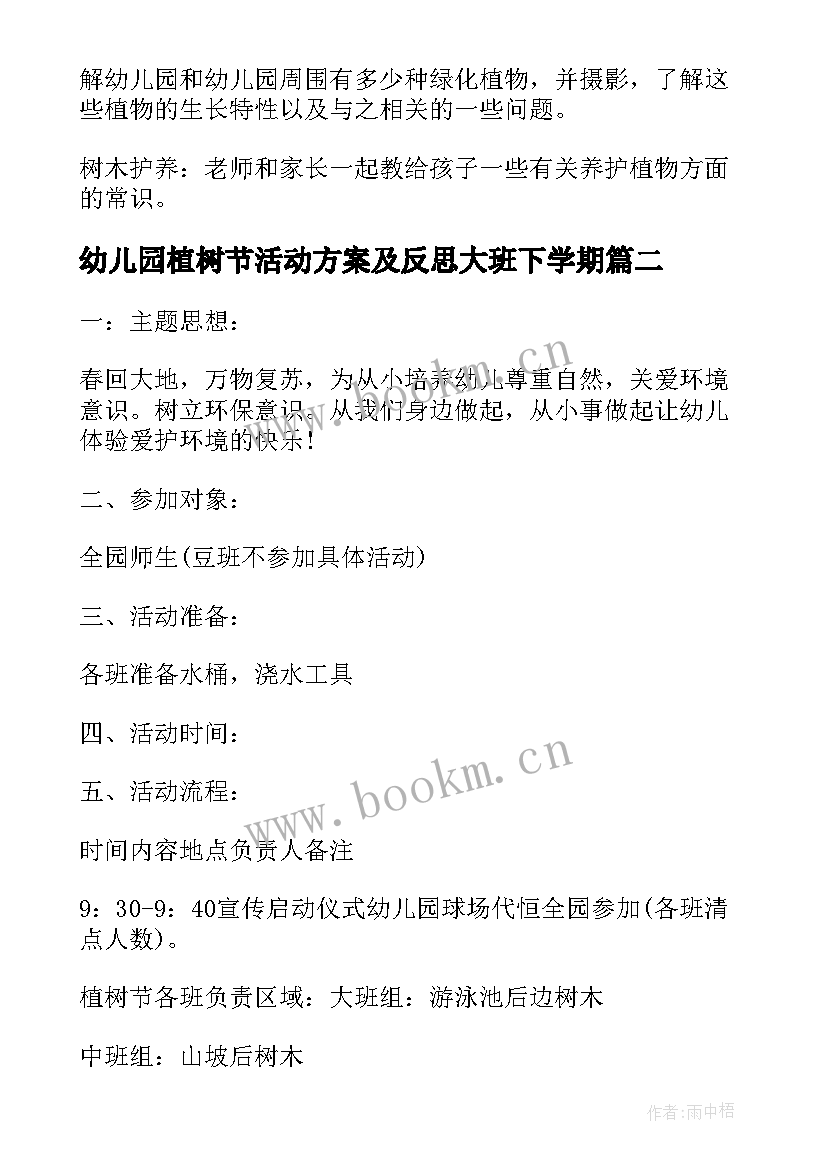 解幼儿园和幼儿园周围有多少种绿化植物，并摄影，了解这些植物的生长特性以及与之相关的一些问题。

树木护养：老师和家长一起教给孩子一些有关养护植物方面的常识。

幼儿园植树节活动方案及反思大班下学期篇二

一：主题思想：

春回大地，万物复苏，为从小培养幼儿尊重自然，关爱环境意识。树立环保意识。从我们身边做起，从小事做起让幼儿体验爱护环境的快乐！

二、参加对象：

全园师生(豆班不参加具体活动)

三、活动准备：

各班准备水桶，浇水工具

四、活动时间：

五、活动流程：

时间内容地点负责人备注

9：30-9：40宣传启动仪式幼儿园球场代恒全园参加(各班清点人数)。

植树节各班负责区域：大班组：游泳池后边树木

中班组：山坡后树木

www.bookm.cn

www.bookm.cn

作者:雨中梧